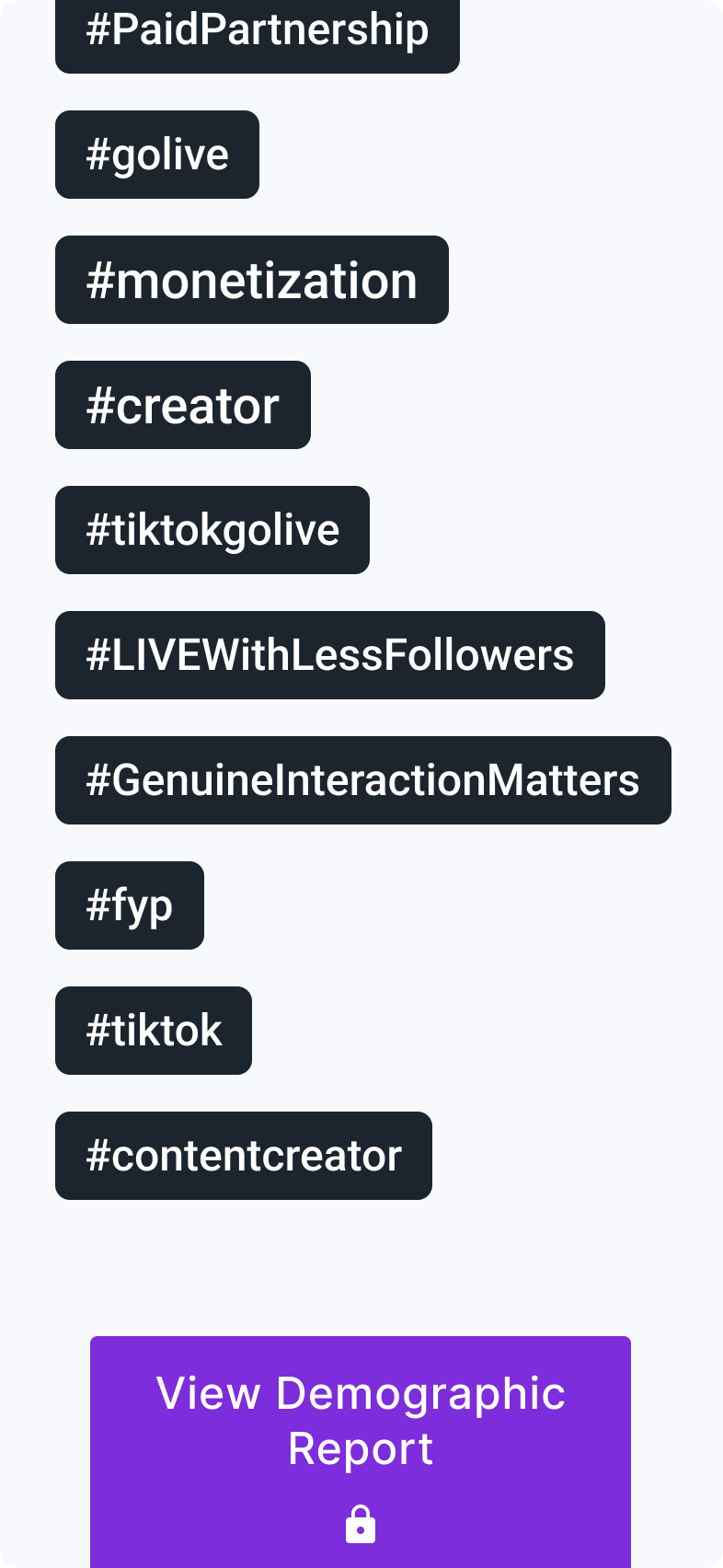 #PaidPartnership

#golive

#monetization

#creator

#tiktokgolive

#LIVEWithLessFollowers

#GenuineInteractionMatters

#fyp

#tiktok

#contentcreator

View Demographic Report